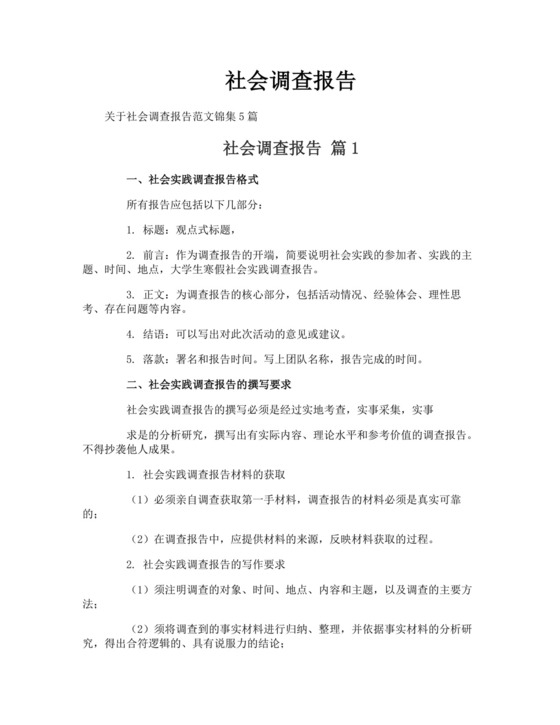 社会调查报告

关于社会调查报告范文锦集5篇

社会调查报告 篇1

一、社会实践调查报告格式

所有报告应包括以下几部分：

1. 标题：观点式标题，

2. 前言：作为调查报告的开端，简要说明社会实践的参加者、实践的主题、时间、地点，大学生寒假社会实践调查报告。

3. 正文：为调查报告的核心部分，包括活动情况、经验体会、理性思考、存在问题等内容。

4. 结语：可以写出对此次活动的意见或建议。

5. 落款：署名和报告时间。写上团队名称，报告完成的时间。

二、社会实践调查报告的撰写要求

社会实践调查报告的撰写必须是经过实地考查，实事采集，实事

求是的分析研究，撰写出有实际内容、理论水平和参考价值的调查报告。不得抄袭他人成果。

1. 社会实践调查报告材料的获取

（1）必须亲自调查获取第一手材料，调查报告的材料必须是真实可靠的；

（2）在调查报告中，应提供材料的来源，反映材料获取的过程。

2. 社会实践调查报告的写作要求

（1）须注明调查的对象、时间、地点、内容和主题，以及调查的主要方法；

（2）须将调查到的事实材料进行归纳、整理，并依据事实材料的分析研究，得出合符逻辑的、具有说服力的结论；